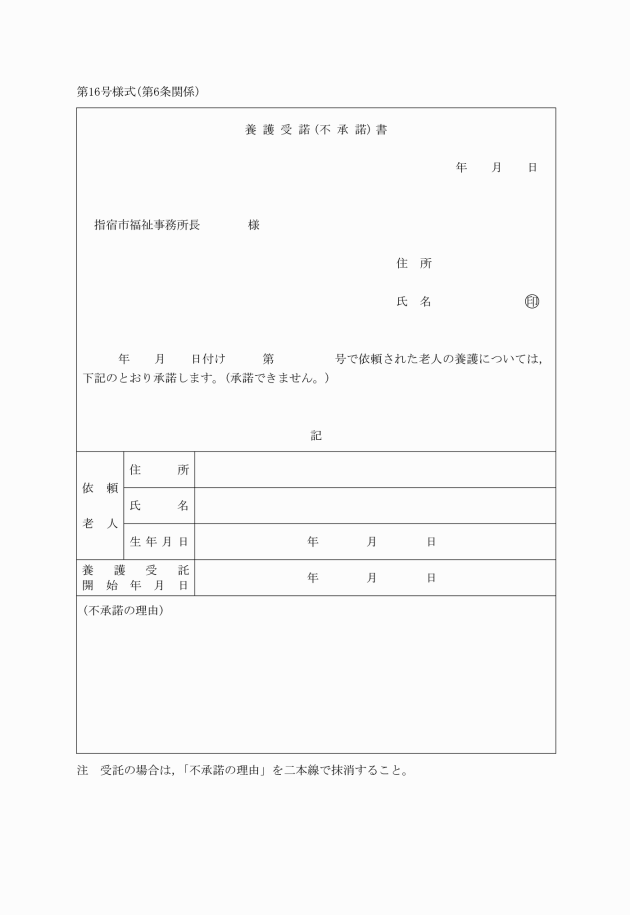 第16号様式(第6条関係)

養護受諾(不承諾)書

年　月　日

指宿市福祉事務所長　　　様

住所

氏名　　　　　印

年　月　日付け　第　　号で依頼された老人の養護については，下記のとおり承諾します。(承諾できません。)

記

| 依頼老人 | 住所 | |
|---|---|---|
| | 氏名 | |
| | 生年月日 | 年　月　日 |
| 養護受託開始年月日 | | 年　月　日 |

(不承諾の理由)

注　受託の場合は，「不承諾の理由」を二本線で抹消すること。